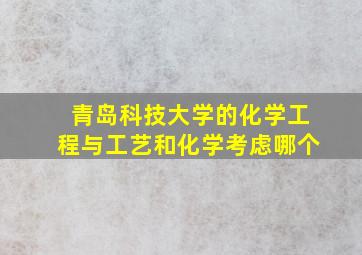 青岛科技大学的化学工程与工艺和化学考虑哪个